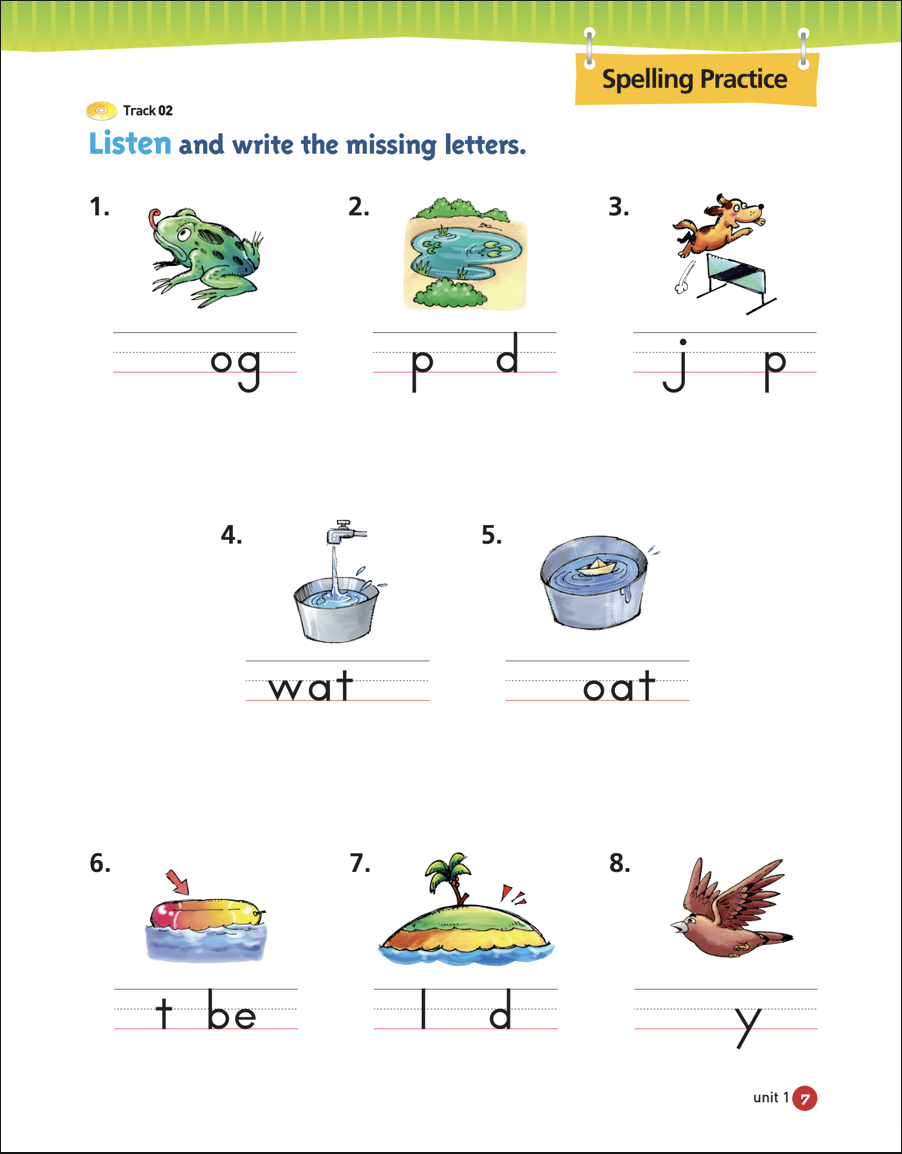 Spelling Practice

Track 02

Listen and write the missing letters.

1. og

2. p d

3. j p

4. wat

5. oat

6. t be

7. l d

8. y

unit 1 7